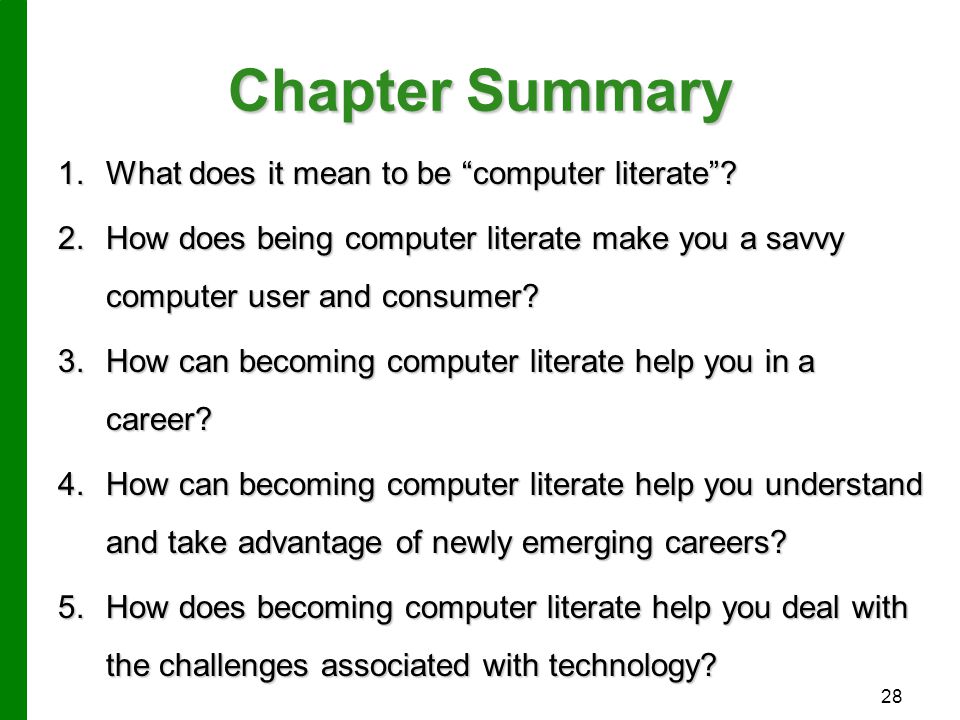 Chapter Summary

1. What does it mean to be “computer literate”?
2. How does being computer literate make you a savvy computer user and consumer?
3. How can becoming computer literate help you in a career?
4. How can becoming computer literate help you understand and take advantage of newly emerging careers?
5. How does becoming computer literate help you deal with the challenges associated with technology?

28